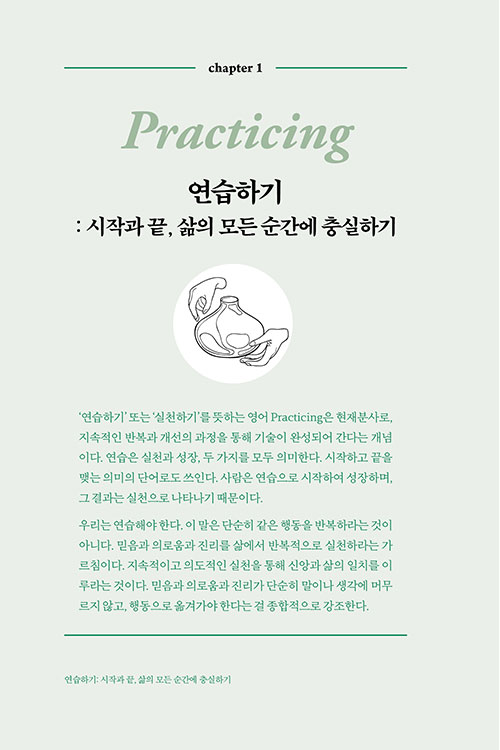 chapter 1

Practicing

연습하기

: 시작과 끝, 삶의 모든 순간에 충실하기

'연습하기' 또는 '실천하기'를 뜻하는 영어 Practicing은 현재분사로, 지속적인 반복과 개선의 과정을 통해 기술이 완성되어 간다는 개념이다. 연습은 실천과 성장, 두 가지를 모두 의미한다. 시작하고 끝을 맺는 의미의 단어로도 쓰인다. 사람은 연습으로 시작하여 성장하며, 그 결과는 실천으로 나타나기 때문이다.

우리는 연습해야 한다. 이 말은 단순히 같은 행동을 반복하라는 것이 아니다. 믿음과 의로움과 진리를 삶에서 반복적으로 실천하라는 가르침이다. 지속적이고 의도적인 실천을 통해 신앙과 삶의 일치를 이루라는 것이다. 믿음과 의로움과 진리가 단순히 말이나 생각에 머무르지 않고, 행동으로 옮겨가야 한다는 걸 종합적으로 강조한다.

연습하기: 시작과 끝, 삶의 모든 순간에 충실하기